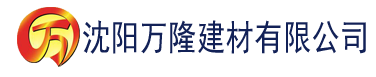 万 沈阳万隆建材有限公司